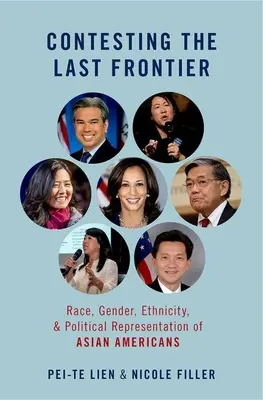 CONTESTING THE LAST FRONTIER

Race, Gender, Ethnicity, & Political Representation of ASIAN AMERICANS

PEI-TE LIEN & NICOLE FILLER